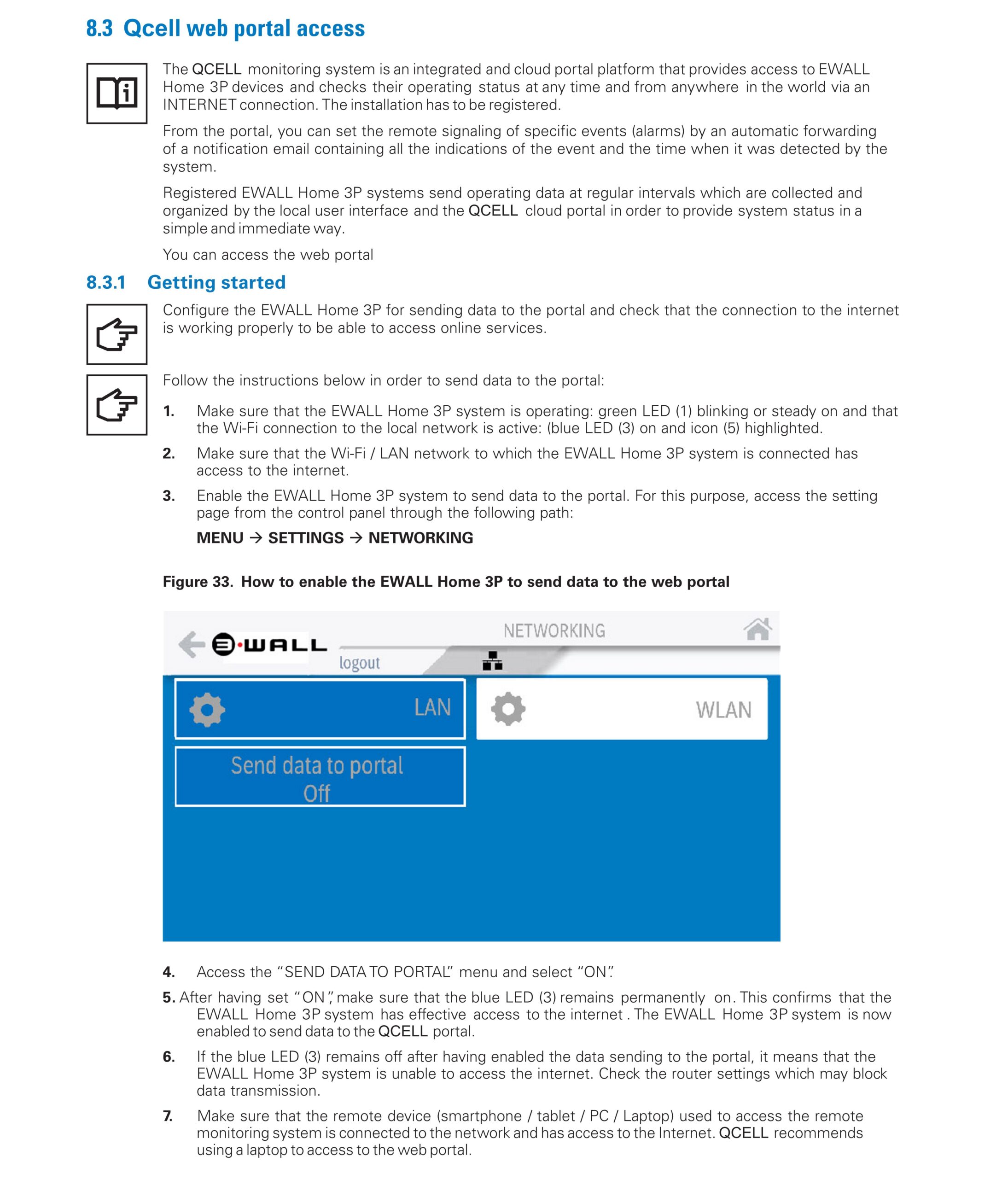 8.3 Qcell web portal access

The QCELL monitoring system is an integrated and cloud portal platform that provides access to EWALL Home 3P devices and checks their operating status at any time and from anywhere in the world via an INTERNET connection. The installation has to be registered.

From the portal, you can set the remote signaling of specific events (alarms) by an automatic forwarding of a notification email containing all the indications of the event and the time when it was detected by the system.

Registered EWALL Home 3P systems send operating data at regular intervals which are collected and organized by the local user interface and the QCELL cloud portal in order to provide system status in a simple and immediate way.

You can access the web portal

8.3.1 Getting started

Configure the EWALL Home 3P for sending data to the portal and check that the connection to the internet is working properly to be able to access online services.

Follow the instructions below in order to send data to the portal:

1. Make sure that the EWALL Home 3P system is operating: green LED (1) blinking or steady on and that the Wi-Fi connection to the local network is active: (blue LED (3) on and icon (5) highlighted.

2. Make sure that the Wi-Fi / LAN network to which the EWALL Home 3P system is connected has access to the internet.

3. Enable the EWALL Home 3P system to send data to the portal. For this purpose, access the setting page from the control panel through the following path:

MENU → SETTINGS → NETWORKING

Figure 33. How to enable the EWALL Home 3P to send data to the web portal

E·WALL
NETWORKING
logout
LAN
WLAN
Send data to portal
Off

4. Access the "SEND DATA TO PORTAL" menu and select "ON".

5. After having set "ON", make sure that the blue LED (3) remains permanently on. This confirms that the EWALL Home 3P system has effective access to the internet . The EWALL Home 3P system is now enabled to send data to the QCELL portal.

6. If the blue LED (3) remains off after having enabled the data sending to the portal, it means that the EWALL Home 3P system is unable to access the internet. Check the router settings which may block data transmission.

7. Make sure that the remote device (smartphone / tablet / PC / Laptop) used to access the remote monitoring system is connected to the network and has access to the Internet. QCELL recommends using a laptop to access to the web portal.